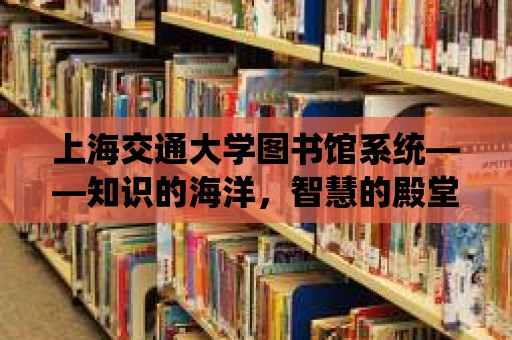 上海交通大学图书馆系统——知识的海洋，智慧的殿堂